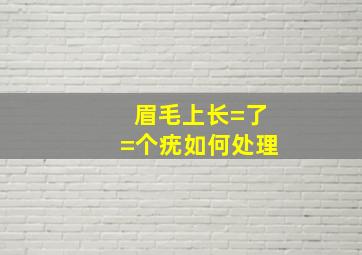 眉毛上长=了
=个疣如何处理